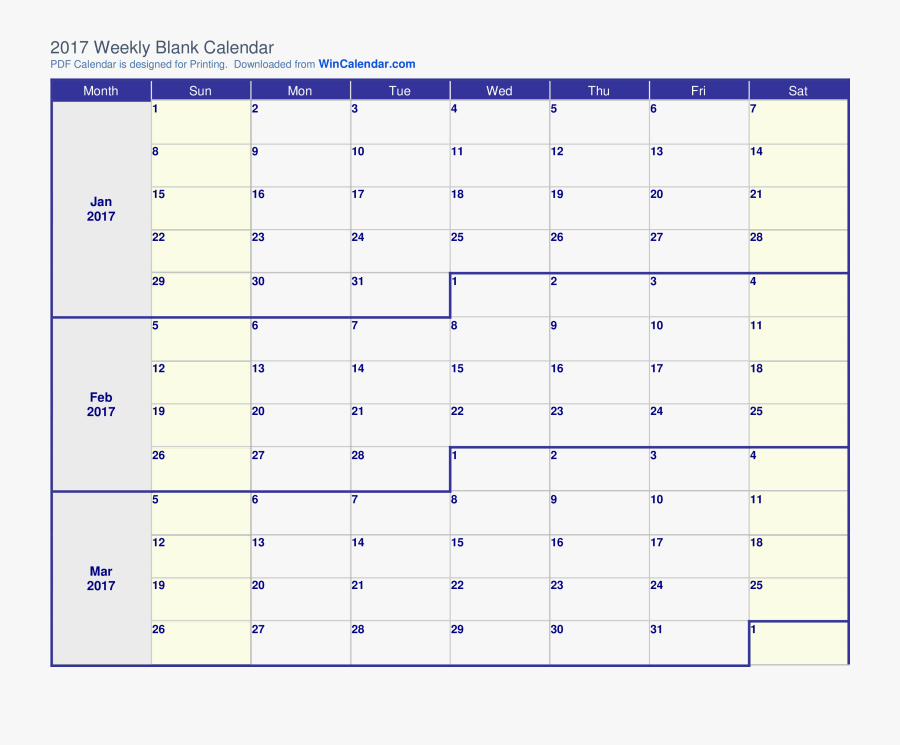 2017 Weekly Blank Calendar
PDF Calendar is designed for Printing. Downloaded from WinCalendar.com

| Month | Sun | Mon | Tue | Wed | Thu | Fri | Sat |
|---|---|---|---|---|---|---|---|
| Jan 2017 | 1 | 2 | 3 | 4 | 5 | 6 | 7 |
| | 8 | 9 | 10 | 11 | 12 | 13 | 14 |
| | 15 | 16 | 17 | 18 | 19 | 20 | 21 |
| | 22 | 23 | 24 | 25 | 26 | 27 | 28 |
| | 29 | 30 | 31 | 1 | 2 | 3 | 4 |
| Feb 2017 | 5 | 6 | 7 | 8 | 9 | 10 | 11 |
| | 12 | 13 | 14 | 15 | 16 | 17 | 18 |
| | 19 | 20 | 21 | 22 | 23 | 24 | 25 |
| | 26 | 27 | 28 | 1 | 2 | 3 | 4 |
| Mar 2017 | 5 | 6 | 7 | 8 | 9 | 10 | 11 |
| | 12 | 13 | 14 | 15 | 16 | 17 | 18 |
| | 19 | 20 | 21 | 22 | 23 | 24 | 25 |
| | 26 | 27 | 28 | 29 | 30 | 31 | 1 |